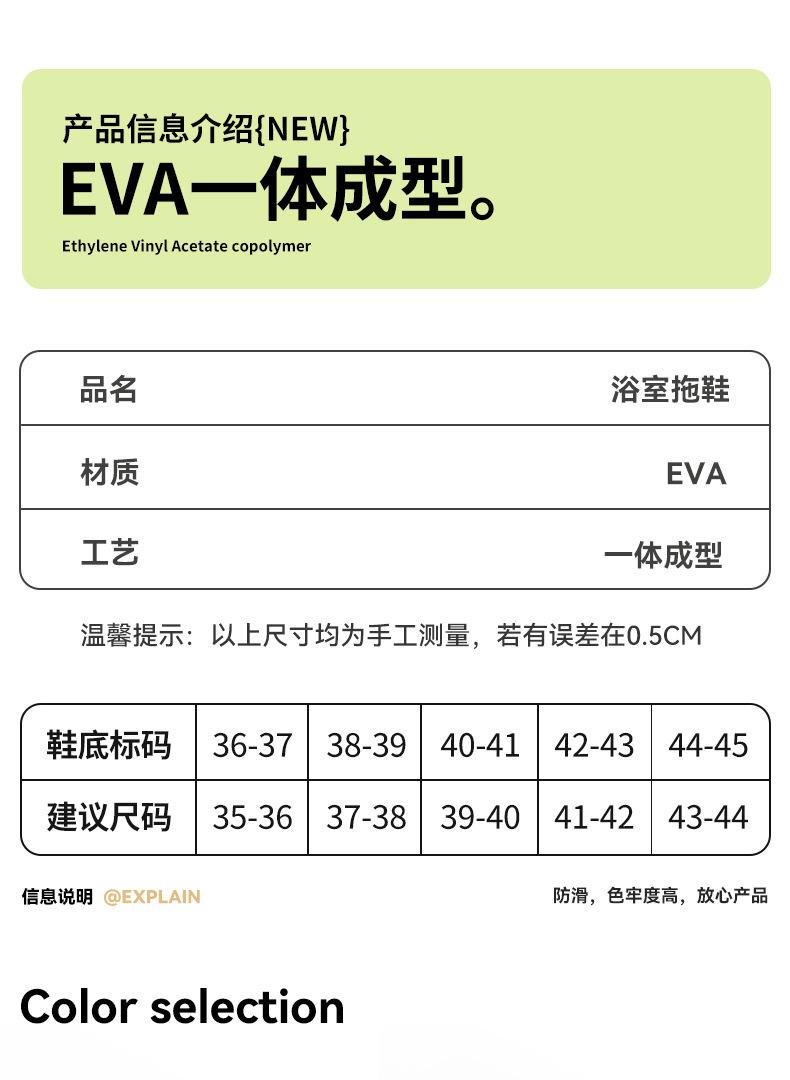 产品信息介绍{NEW}

EVA一体成型。

Ethylene Vinyl Acetate copolymer

| 品名 | 浴室拖鞋 |
|---|---|
| 材质 | EVA |
| 工艺 | 一体成型 |

温馨提示：以上尺寸均为手工测量，若有误差在0.5CM

| 鞋底标码 | 36-37 | 38-39 | 40-41 | 42-43 | 44-45 |
|---|---|---|---|---|---|
| 建议尺码 | 35-36 | 37-38 | 39-40 | 41-42 | 43-44 |

信息说明 @EXPLAIN

防滑，色牢度高，放心产品

Color selection